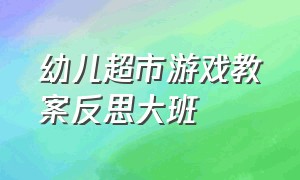 幼儿超市游戏教案反思大班